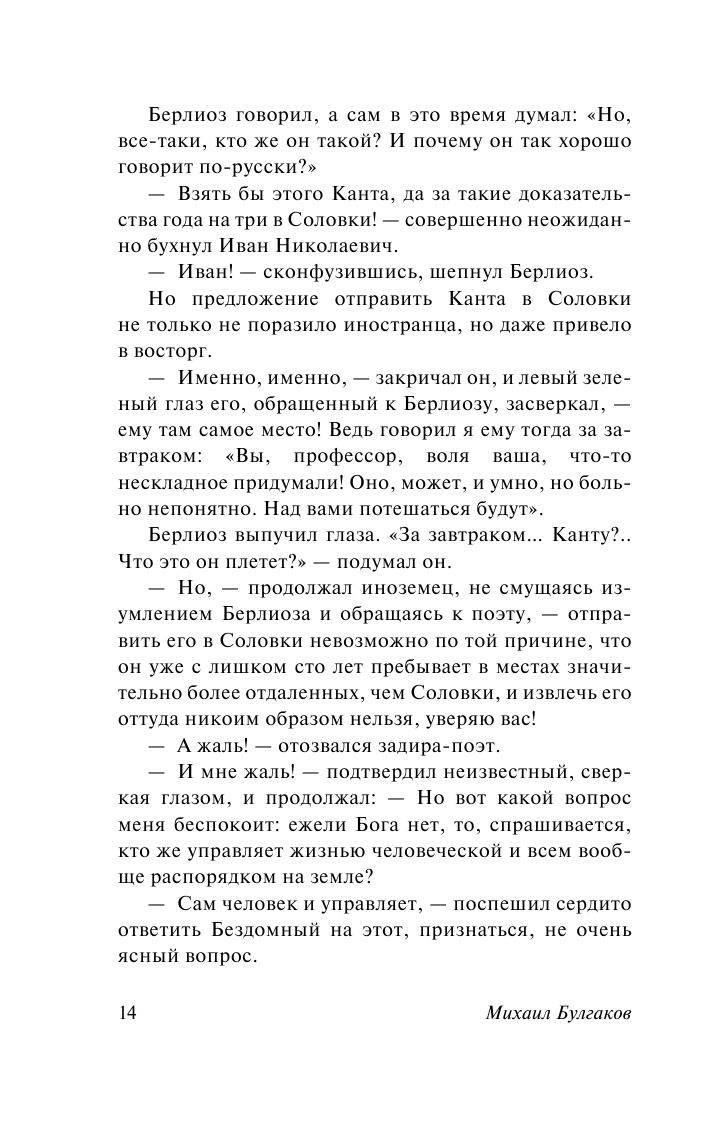 Берлиоз говорил, а сам в это время думал: «Но, все-таки, кто же он такой? И почему он так хорошо говорит по-русски?»

— Взять бы этого Канта, да за такие доказательства года на три в Соловки! — совершенно неожиданно бухнул Иван Николаевич.

— Иван! — сконфузившись, шепнул Берлиоз.

Но предложение отправить Канта в Соловки не только не поразило иностранца, но даже привело в восторг.

— Именно, именно, — закричал он, и левый зеленый глаз его, обращенный к Берлиозу, засверкал, — ему там самое место! Ведь говорил я ему тогда за завтраком: «Вы, профессор, воля ваша, что-то нескладное придумали! Оно, может, и умно, но больно непонятно. Над вами потешаться будут».

Берлиоз выпучил глаза. «За завтраком... Канту?.. Что это он плетет?» — подумал он.

— Но, — продолжал иноземец, не смущаясь изумлением Берлиоза и обращаясь к поэту, — отправить его в Соловки невозможно по той причине, что он уже с лишком сто лет пребывает в местах значительно более отдаленных, чем Соловки, и извлечь его оттуда никоим образом нельзя, уверяю вас!

— А жаль! — отозвался задира-поэт.

— И мне жаль! — подтвердил неизвестный, сверкая глазом, и продолжал: — Но вот какой вопрос меня беспокоит: ежели Бога нет, то, спрашивается, кто же управляет жизнью человеческой и всем вообще распорядком на земле?

— Сам человек и управляет, — поспешил сердито ответить Бездомный на этот, признаться, не очень ясный вопрос.

14 Михаил Булгаков